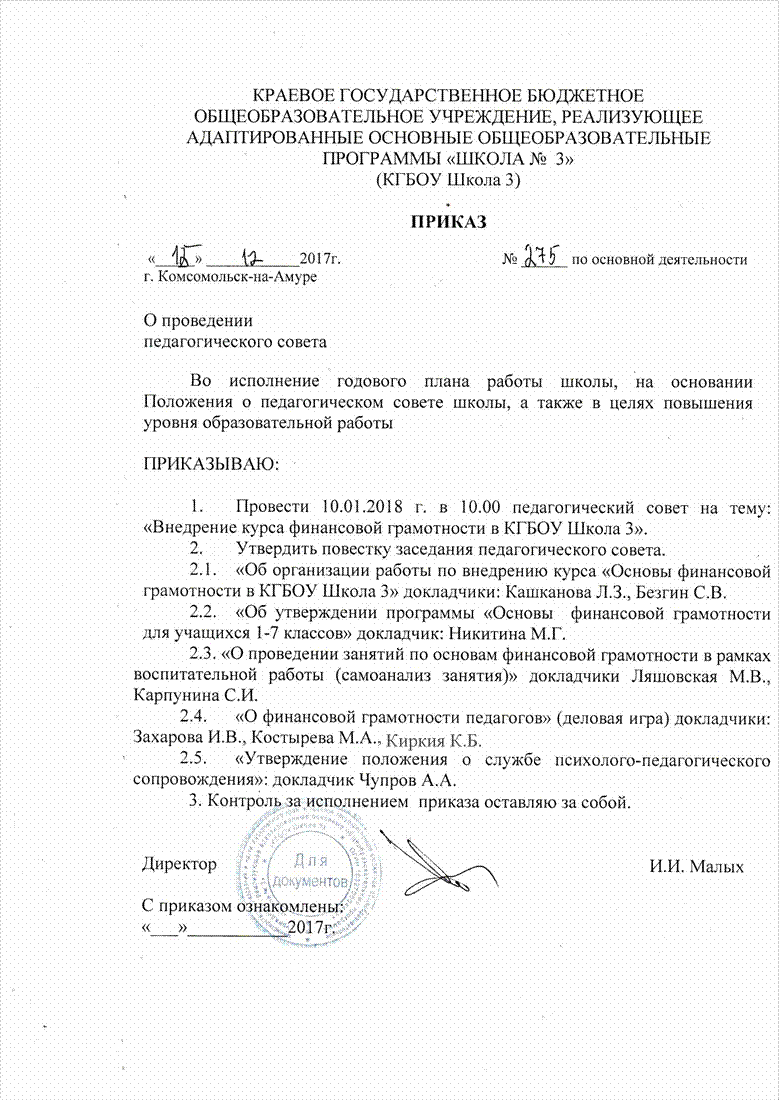 КРАЕВОЕ ГОСУДАРСТВЕННОЕ БЮДЖЕТНОЕ ОБЩЕОБРАЗОВАТЕЛЬНОЕ УЧРЕЖДЕНИЕ, РЕАЛИЗУЮЩЕЕ АДАПТИРОВАННЫЕ ОСНОВНЫЕ ОБЩЕОБРАЗОВАТЕЛЬНЫЕ ПРОГРАММЫ «ШКОЛА № 3»
(КГБОУ Школа 3)

ПРИКАЗ

«15» 12 2017г. № 275 по основной деятельности
г. Комсомольск-на-Амуре

О проведении
педагогического совета

Во исполнение годового плана работы школы, на основании Положения о педагогическом совете школы, а также в целях повышения уровня образовательной работы

ПРИКАЗЫВАЮ:

1. Провести 10.01.2018 г. в 10.00 педагогический совет на тему: «Внедрение курса финансовой грамотности в КГБОУ Школа 3».
2. Утвердить повестку заседания педагогического совета.
2.1. «Об организации работы по внедрению курса «Основы финансовой грамотности в КГБОУ Школа 3» докладчики: Кашканова Л.З., Безгин С.В.
2.2. «Об утверждении программы «Основы финансовой грамотности для учащихся 1-7 классов» докладчик: Никитина М.Г.
2.3. «О проведении занятий по основам финансовой грамотности в рамках воспитательной работы (самоанализ занятия)» докладчики Ляшовская М.В., Карпунина С.И.
2.4. «О финансовой грамотности педагогов» (деловая игра) докладчики: Захарова И.В., Костырева М.А., Киркия К.Б.
2.5. «Утверждение положения о службе психолого-педагогического сопровождения»: докладчик Чупров А.А.
3. Контроль за исполнением приказа оставляю за собой.

Директор Для документов И.И. Малых

С приказом ознакомлены:
«___»__________2017г.